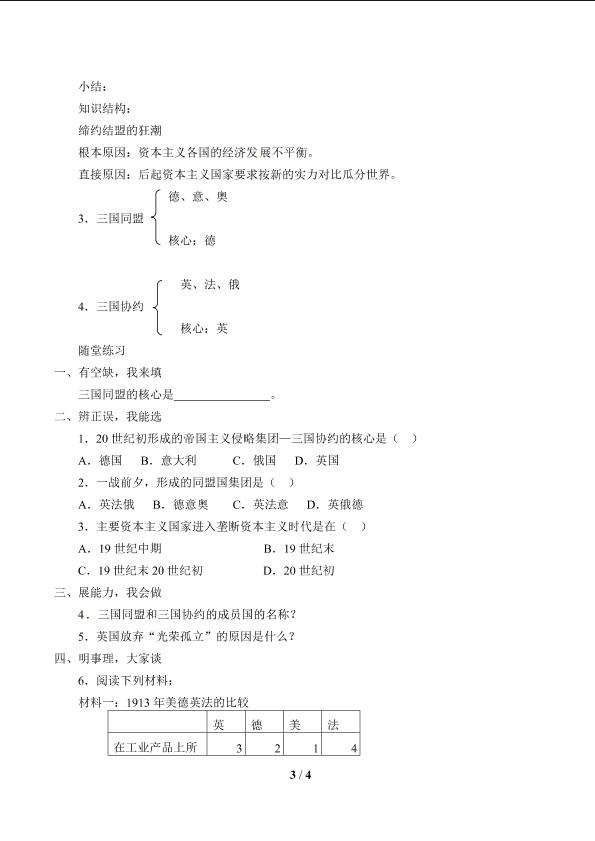 小结：

知识结构：

缔约结盟的狂潮

根本原因：资本主义各国的经济发展不平衡。

直接原因：后起资本主义国家要求按新的实力对比瓜分世界。

3．三国同盟

德、意、奥

核心：德

4．三国协约

英、法、俄

核心：英

随堂练习

一、有空缺，我来填

三国同盟的核心是____。

二、辨正误，我能选

1．20世纪初形成的帝国主义侵略集团—三国协约的核心是（ ）

A．德国 B．意大利 C．俄国 D．英国

2．一战前夕，形成的同盟国集团是（ ）

A．英法俄 B．德意奥 C．英法意 D．英俄德

3．主要资本主义国家进入垄断资本主义时代是在（ ）

A．19世纪中期 B．19世纪末

C．19世纪末20世纪初 D．20世纪初

三、展能力，我会做

4．三国同盟和三国协约的成员国的名称？

5．英国放弃“光荣孤立”的原因是什么？

四、明事理，大家谈

6．阅读下列材料：

材料一：1913年美德英法的比较

|  | 英 | 德 | 美 | 法 |
|---|---|---|---|---|
| 在工业产品上所 | 3 | 2 | 1 | 4 |

3 / 4